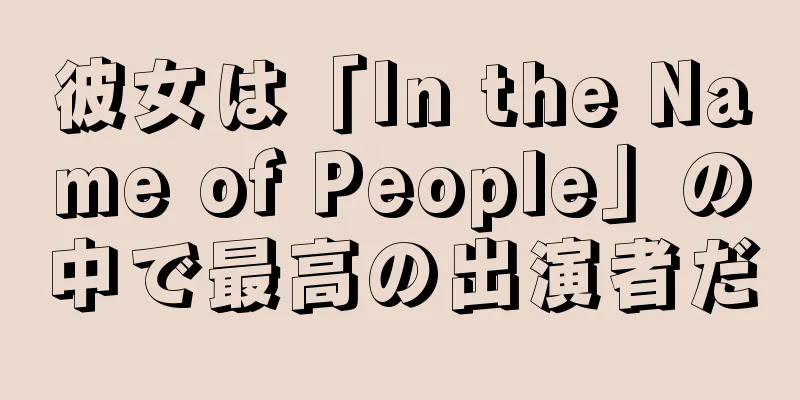 彼女は「In the Name of People」の中で最高の出演者だ